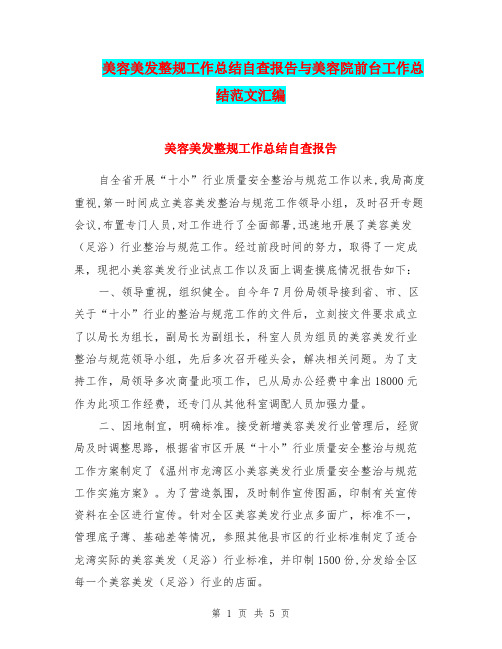 美容美发整规工作总结自查报告与美容院前台工作总结范文汇编

美容美发整规工作总结自查报告

自全省开展“十小”行业质量安全整治与规范工作以来,我局高度重视,第一时间成立美容美发整治与规范工作领导小组，及时召开专题会议,布置专门人员,对工作进行了全面部署,迅速地开展了美容美发（足浴）行业整治与规范工作。经过前段时间的努力，取得了一定成果，现把小美容美发行业试点工作以及面上调查摸底情况报告如下:

一、领导重视，组织健全。自今年7月份局领导接到省、市、区关于“十小”行业的整治与规范工作的文件后，立刻按文件要求成立了以局长为组长，副局长为副组长，科室人员为组员的美容美发行业整治与规范领导小组，先后多次召开碰头会，解决相关问题。为了支持工作，局领导多次商量此项工作，已从局办公经费中拿出18000元作为此项工作经费，还专门从其他科室调配人员加强力量。

二、因地制宜，明确标准。接受新增美容美发行业管理后，经贸局及时调整思路，根据省市区开展“十小”行业质量安全整治与规范工作方案制定了《温州市龙湾区小美容美发行业质量安全整治与规范工作实施方案》。为了营造氛围，及时制作宣传图画，印制有关宣传资料在全区进行宣传。针对全区美容美发行业点多面广，标准不一，管理底子薄、基础差等情况，参照其他县市区的行业标准制定了适合龙湾实际的美容美发（足浴）行业标准，并印制1500份,分发给全区每一个美容美发（足浴）行业的店面。

第 1 页 共 5 页